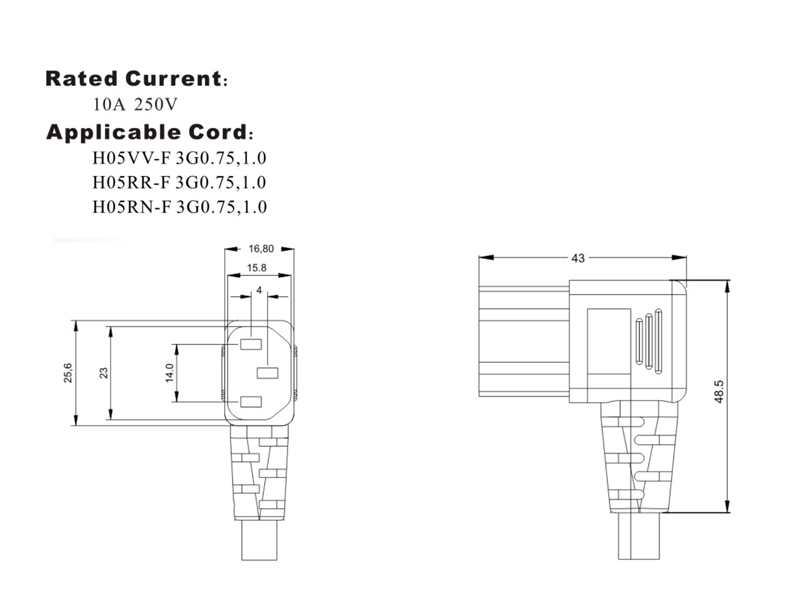 Rated Current:
10A 250V
Applicable Cord:
H05VV-F 3G0.75,1.0
H05RR-F 3G0.75,1.0
H05RN-F 3G0.75,1.0

16,80
15.8
4
25,6
23
14.0

43
48.5